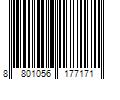 8 801056 177171